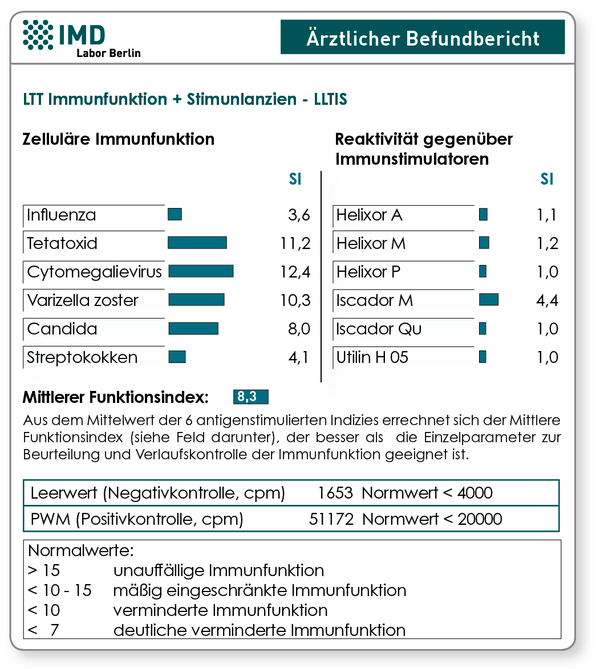 IMD
Labor Berlin

Ärztlicher Befundbericht

LTT Immunfunktion + Stimunlanzien - LLTIS

Zelluläre Immunfunktion

SI

Influenza 3,6
Tetatoxid 11,2
Cytomegalievirus 12,4
Varizella zoster 10,3
Candida 8,0
Streptokokken 4,1

Reaktivität gegenüber Immunstimulatoren

SI

Helixor A 1,1
Helixor M 1,2
Helixor P 1,0
Iscador M 4,4
Iscador Qu 1,0
Utilin H 05 1,0

Mittlerer Funktionsindex: 8,3

Aus dem Mittelwert der 6 antigenstimulierten Indizies errechnet sich der Mittlere Funktionsindex (siehe Feld darunter), der besser als die Einzelparameter zur Beurteilung und Verlaufskontrolle der Immunfunktion geeignet ist.

Leerwert (Negativkontrolle, cpm) 1653 Normwert < 4000
PWM (Positivkontrolle, cpm) 51172 Normwert < 20000

Normalwerte:
> 15 unauffällige Immunfunktion
< 10 - 15 mäßig eingeschränkte Immunfunktion
< 10 verminderte Immunfunktion
< 7 deutliche verminderte Immunfunktion